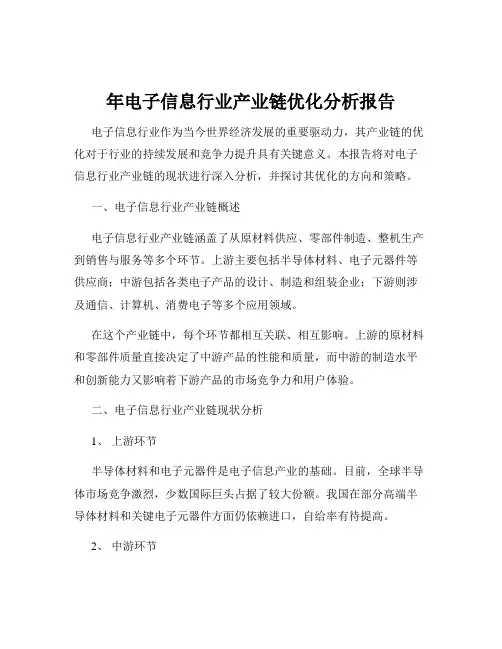 年电子信息行业产业链优化分析报告

电子信息行业作为当今世界经济发展的重要驱动力，其产业链的优化对于行业的持续发展和竞争力提升具有关键意义。本报告将对电子信息行业产业链的现状进行深入分析，并探讨其优化的方向和策略。

一、电子信息行业产业链概述

电子信息行业产业链涵盖了从原材料供应、零部件制造、整机生产到销售与服务等多个环节。上游主要包括半导体材料、电子元器件等供应商；中游包括各类电子产品的设计、制造和组装企业；下游则涉及通信、计算机、消费电子等多个应用领域。

在这个产业链中，每个环节都相互关联、相互影响。上游的原材料和零部件质量直接决定了中游产品的性能和质量，而中游的制造水平和创新能力又影响着下游产品的市场竞争力和用户体验。

二、电子信息行业产业链现状分析

1、 上游环节

半导体材料和电子元器件是电子信息产业的基础。目前，全球半导体市场竞争激烈，少数国际巨头占据了较大份额。我国在部分高端半导体材料和关键电子元器件方面仍依赖进口，自给率有待提高。

2、 中游环节